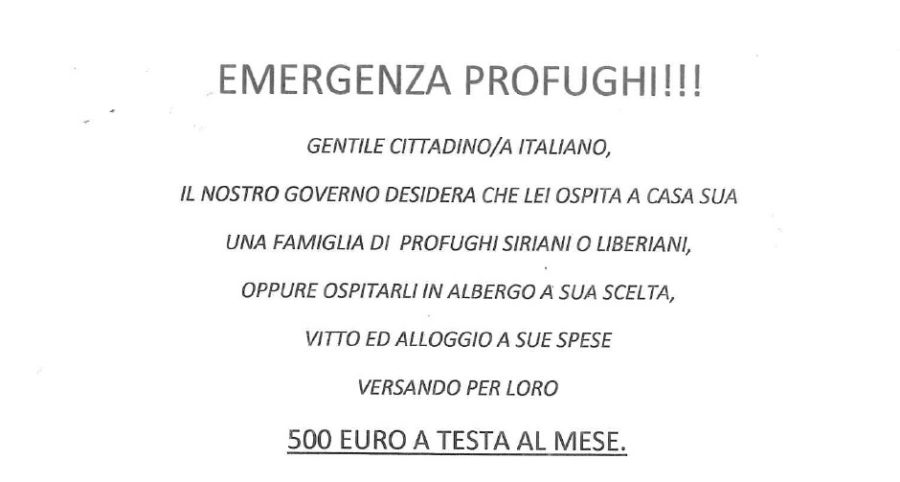 EMERGENZA PROFUGHI!!!

GENTILE CITTADINO/A ITALIANO,

IL NOSTRO GOVERNO DESIDERA CHE LEI OSPITA A CASA SUA

UNA FAMIGLIA DI PROFUGHI SIRIANI O LIBERIANI,

OPPURE OSPITARLI IN ALBERGO A SUA SCELTA,

VITTO ED ALLOGGIO A SUE SPESE

VERSANDO PER LORO

500 EURO A TESTA AL MESE.